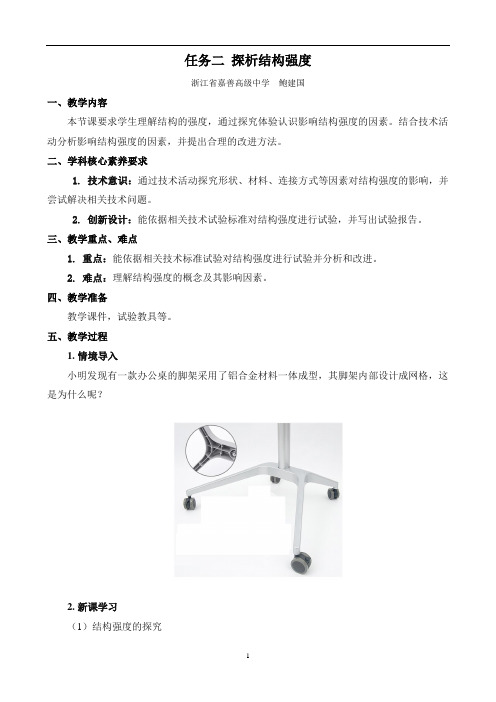 任务二 探析结构强度

浙江省嘉善高级中学 鲍建国

一、教学内容

本节课要求学生理解结构的强度，通过探究体验认识影响结构强度的因素。结合技术活动分析影响结构强度的因素，并提出合理的改进方法。

二、学科核心素养要求

1. 技术意识：通过技术活动探究形状、材料、连接方式等因素对结构强度的影响，并尝试解决相关技术问题。

2. 创新设计：能依据相关技术试验标准对结构强度进行试验，并写出试验报告。

三、教学重点、难点

1. 重点：能依据相关技术标准试验对结构强度进行试验并分析和改进。

2. 难点：理解结构强度的概念及其影响因素。

四、教学准备

教学课件，试验教具等。

五、教学过程

1. 情境导入

小明发现有一款办公桌的脚架采用了铝合金材料一体成型，其脚架内部设计成网格，这是为什么呢？

2. 新课学习

（1）结构强度的探究

1